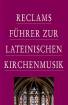 RECLAMS
FÜHRER ZUR
LATEINISCHEN
KIRCHENMUSIK